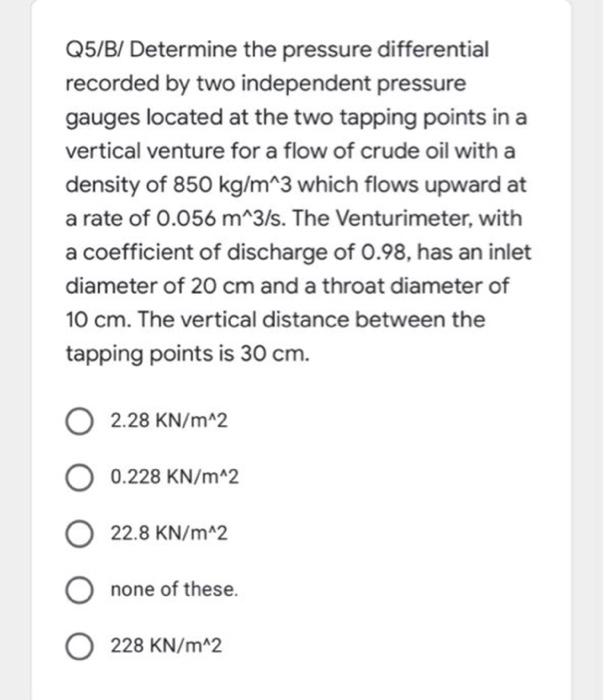 Q5/B/ Determine the pressure differential recorded by two independent pressure gauges located at the two tapping points in a vertical venture for a flow of crude oil with a density of 850 kg/m^3 which flows upward at a rate of 0.056 m^3/s. The Venturimeter, with a coefficient of discharge of 0.98, has an inlet diameter of 20 cm and a throat diameter of 10 cm. The vertical distance between the tapping points is 30 cm.

2.28 KN/m^2

0.228 KN/m^2

22.8 KN/m^2

none of these.

228 KN/m^2